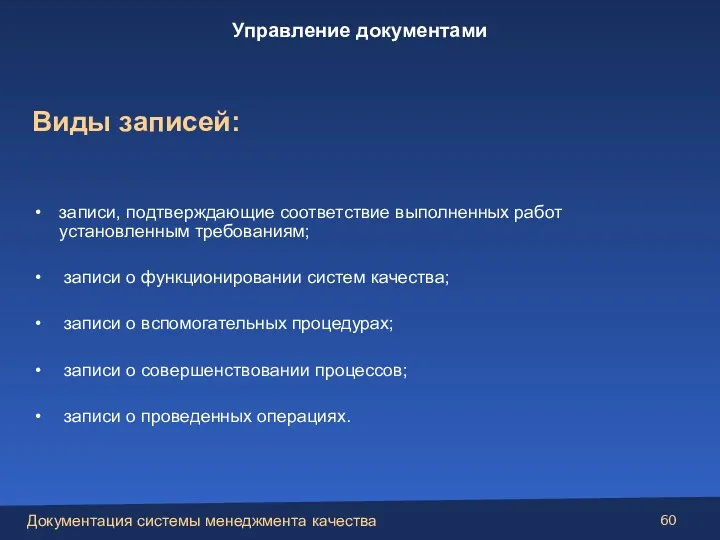 Управление документами

Виды записей:

• записи, подтверждающие соответствие выполненных работ установленным требованиям;

• записи о функционировании систем качества;

• записи о вспомогательных процедурах;

• записи о совершенствовании процессов;

• записи о проведенных операциях.

Документация системы менеджмента качества

60